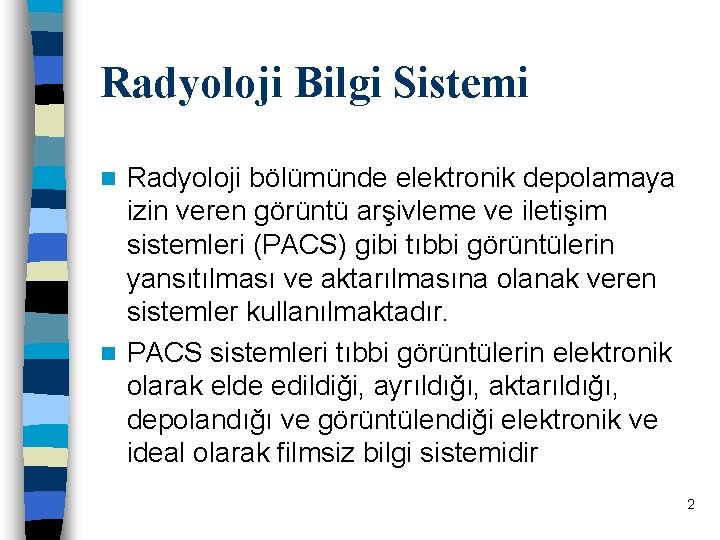 Radyoloji Bilgi Sistemi

Radyoloji bölümünde elektronik depolamaya izin veren görüntü arşivleme ve iletişim sistemleri (PACS) gibi tıbbi görüntülerin yansıtılması ve aktarılmasına olanak veren sistemler kullanılmaktadır.

PACS sistemleri tıbbi görüntülerin elektronik olarak elde edildiği, ayrıldığı, aktarıldığı, depolandığı ve görüntülendiği elektronik ve ideal olarak filmsiz bilgi sistemidir

2